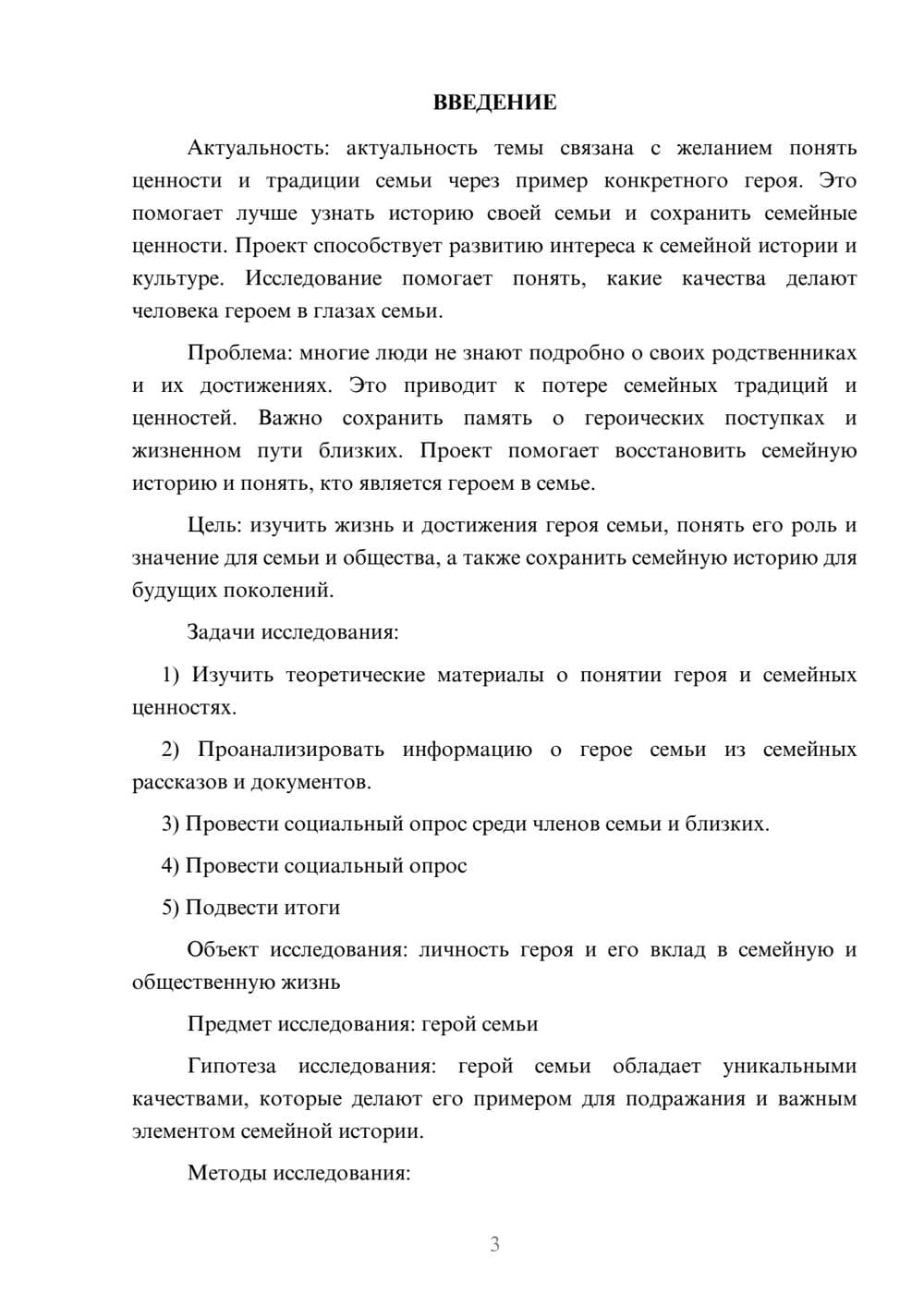 ВВЕДЕНИЕ

Актуальность: актуальность темы связана с желанием понять ценности и традиции семьи через пример конкретного героя. Это помогает лучше узнать историю своей семьи и сохранить семейные ценности. Проект способствует развитию интереса к семейной истории и культуре. Исследование помогает понять, какие качества делают человека героем в глазах семьи.

Проблема: многие люди не знают подробно о своих родственниках и их достижениях. Это приводит к потере семейных традиций и ценностей. Важно сохранить память о героических поступках и жизненном пути близких. Проект помогает восстановить семейную историю и понять, кто является героем в семье.

Цель: изучить жизнь и достижения героя семьи, понять его роль и значение для семьи и общества, а также сохранить семейную историю для будущих поколений.

Задачи исследования:

1) Изучить теоретические материалы о понятии героя и семейных ценностях.

2) Проанализировать информацию о герое семьи из семейных рассказов и документов.

3) Провести социальный опрос среди членов семьи и близких.

4) Провести социальный опрос

5) Подвести итоги

Объект исследования: личность героя и его вклад в семейную и общественную жизнь

Предмет исследования: герой семьи

Гипотеза исследования: герой семьи обладает уникальными качествами, которые делают его примером для подражания и важным элементом семейной истории.

Методы исследования:

3